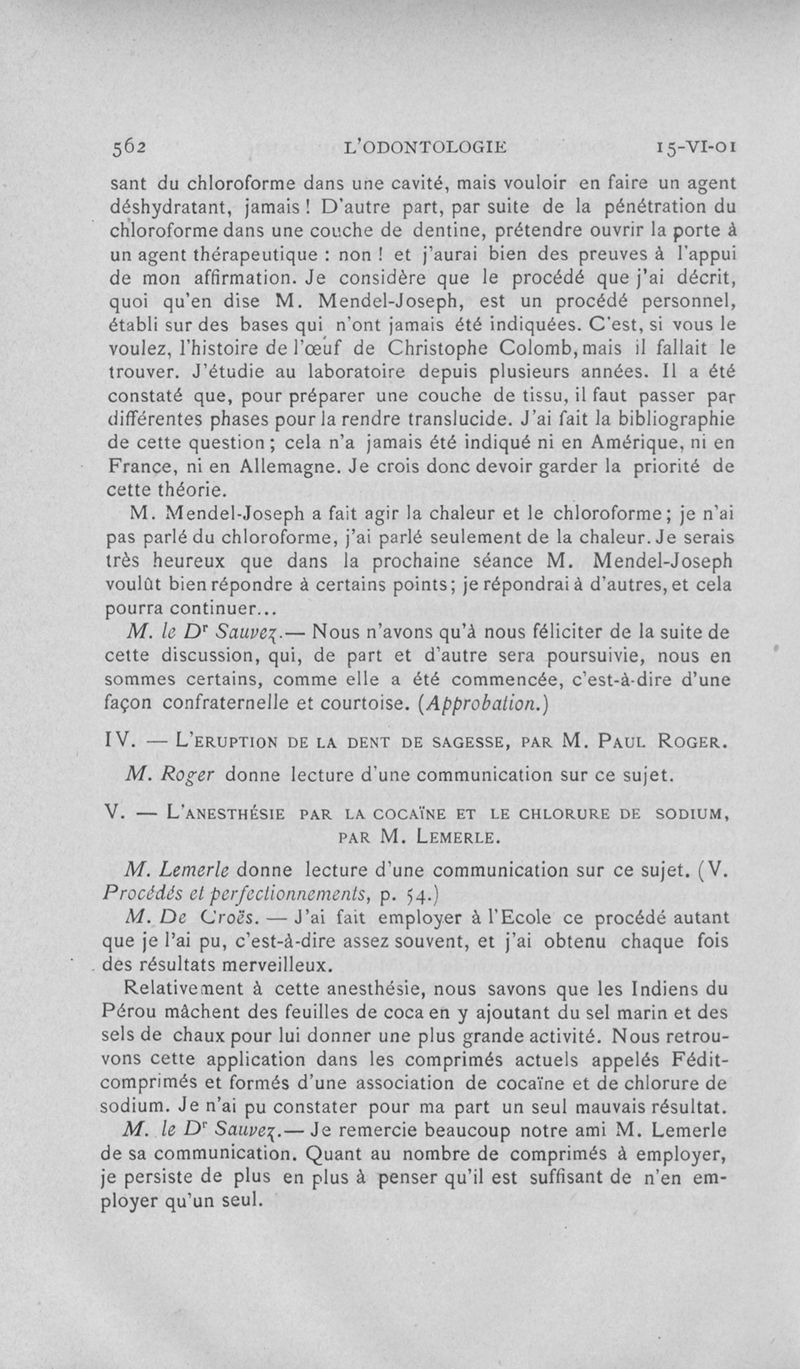 562 L'ODONTOLOGIE 15-VI-01

sant du chloroforme dans une cavité, mais vouloir en faire un agent déshydratant, jamais ! D'autre part, par suite de la pénétration du chloroforme dans une couche de dentine, prétendre ouvrir la porte à un agent thérapeutique : non ! et j'aurai bien des preuves à l'appui de mon affirmation. Je considère que le procédé que j'ai décrit, quoi qu'en dise M. Mendel-Joseph, est un procédé personnel, établi sur des bases qui n'ont jamais été indiquées. C'est, si vous le voulez, l'histoire de l'œuf de Christophe Colomb, mais il fallait le trouver. J'étudie au laboratoire depuis plusieurs années. Il a été constaté que, pour préparer une couche de tissu, il faut passer par différentes phases pour la rendre translucide. J'ai fait la bibliographie de cette question ; cela n'a jamais été indiqué ni en Amérique, ni en France, ni en Allemagne. Je crois donc devoir garder la priorité de cette théorie.

M. Mendel-Joseph a fait agir la chaleur et le chloroforme ; je n'ai pas parlé du chloroforme, j'ai parlé seulement de la chaleur. Je serais très heureux que dans la prochaine séance M. Mendel-Joseph voulût bien répondre à certains points ; je répondrai à d'autres, et cela pourra continuer...

M. le Dr Sauvez.— Nous n'avons qu'à nous féliciter de la suite de cette discussion, qui, de part et d'autre sera poursuivie, nous en sommes certains, comme elle a été commencée, c'est-à-dire d'une façon confraternelle et courtoise. (Approbation.)

IV. — L'ERUPTION DE LA DENT DE SAGESSE, PAR M. PAUL ROGER.

M. Roger donne lecture d'une communication sur ce sujet.

V. — L'ANESTHÉSIE PAR LA COCAÏNE ET LE CHLORURE DE SODIUM, PAR M. LEMERLE.

M. Lemerle donne lecture d'une communication sur ce sujet. (V. Procédés et perfectionnements, p. 54.)

M. De Croës. — J'ai fait employer à l'Ecole ce procédé autant que je l'ai pu, c'est-à-dire assez souvent, et j'ai obtenu chaque fois des résultats merveilleux.

Relativement à cette anesthésie, nous savons que les Indiens du Pérou mâchent des feuilles de coca en y ajoutant du sel marin et des sels de chaux pour lui donner une plus grande activité. Nous retrouvons cette application dans les comprimés actuels appelés Fédit-comprimés et formés d'une association de cocaïne et de chlorure de sodium. Je n'ai pu constater pour ma part un seul mauvais résultat.

M. le Dr Sauvez.— Je remercie beaucoup notre ami M. Lemerle de sa communication. Quant au nombre de comprimés à employer, je persiste de plus en plus à penser qu'il est suffisant de n'en employer qu'un seul.